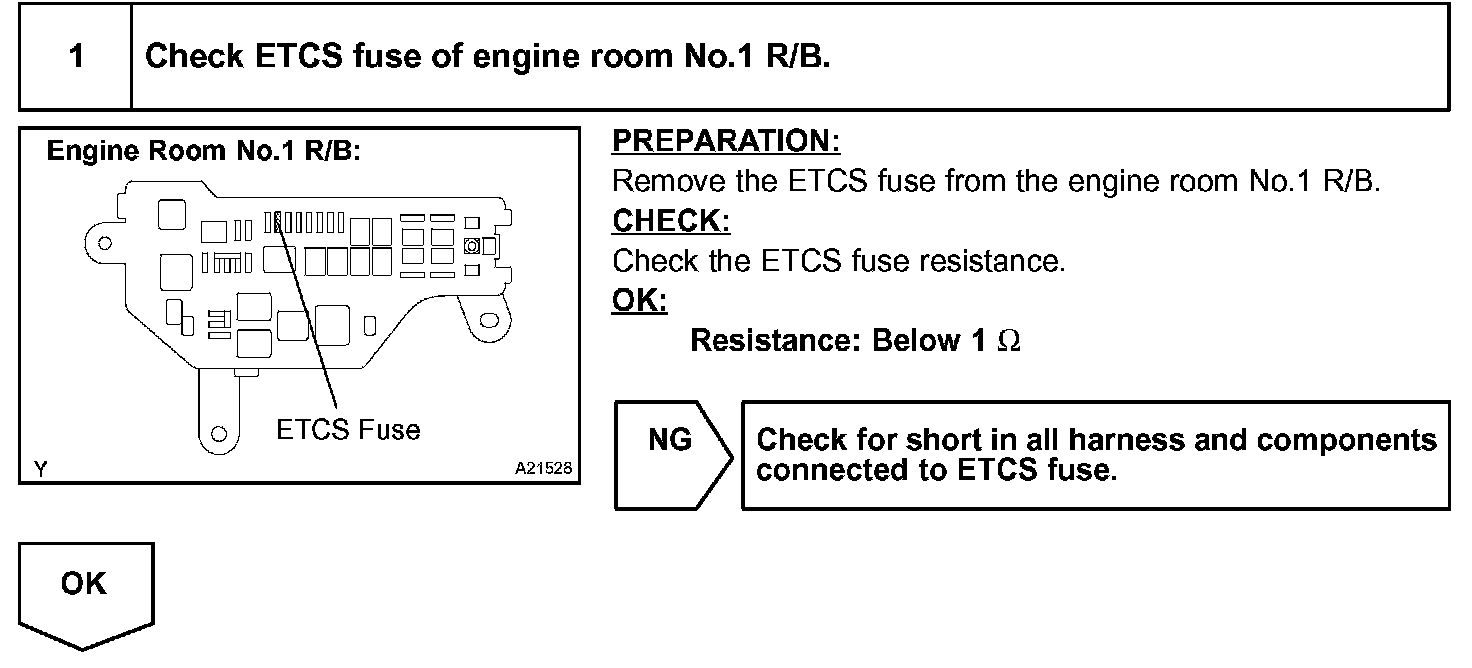 1 Check ETCS fuse of engine room No.1 R/B.

Engine Room No.1 R/B:

ETCS Fuse

Y A21528

PREPARATION:
Remove the ETCS fuse from the engine room No.1 R/B.
CHECK:
Check the ETCS fuse resistance.
OK:
Resistance: Below 1 $\Omega$

NG

Check for short in all harness and components connected to ETCS fuse.

OK